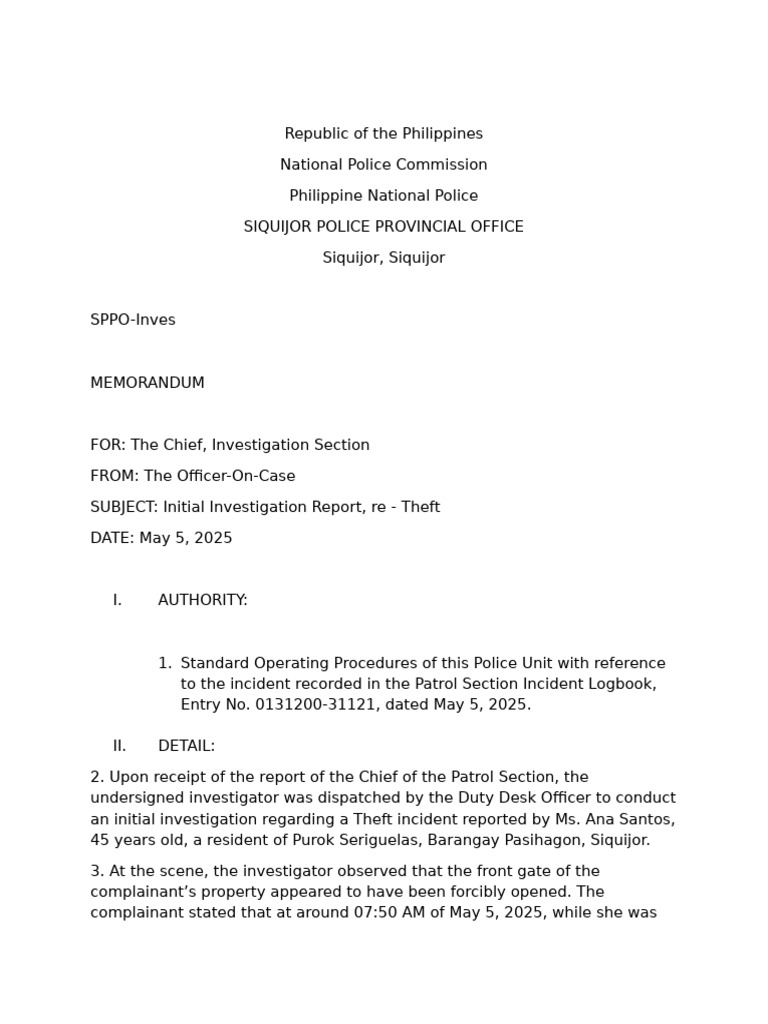 Republic of the Philippines
National Police Commission
Philippine National Police
SIQUIJOR POLICE PROVINCIAL OFFICE
Siquijor, Siquijor

SPPO-Inves

MEMORANDUM

FOR: The Chief, Investigation Section

FROM: The Officer-On-Case

SUBJECT: Initial Investigation Report, re - Theft

DATE: May 5, 2025

I. AUTHORITY:

1. Standard Operating Procedures of this Police Unit with reference to the incident recorded in the Patrol Section Incident Logbook, Entry No. 0131200-31121, dated May 5, 2025.

II. DETAIL:

2. Upon receipt of the report of the Chief of the Patrol Section, the undersigned investigator was dispatched by the Duty Desk Officer to conduct an initial investigation regarding a Theft incident reported by Ms. Ana Santos, 45 years old, a resident of Purok Seriguelas, Barangay Pasihagon, Siquijor.

3. At the scene, the investigator observed that the front gate of the complainant's property appeared to have been forcibly opened. The complainant stated that at around 07:50 AM of May 5, 2025, while she was